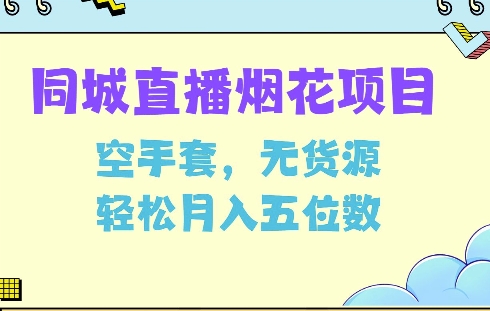 同城直播烟花项目

空手套，无货源
轻松月入五位数